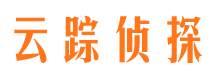 云踪侦探